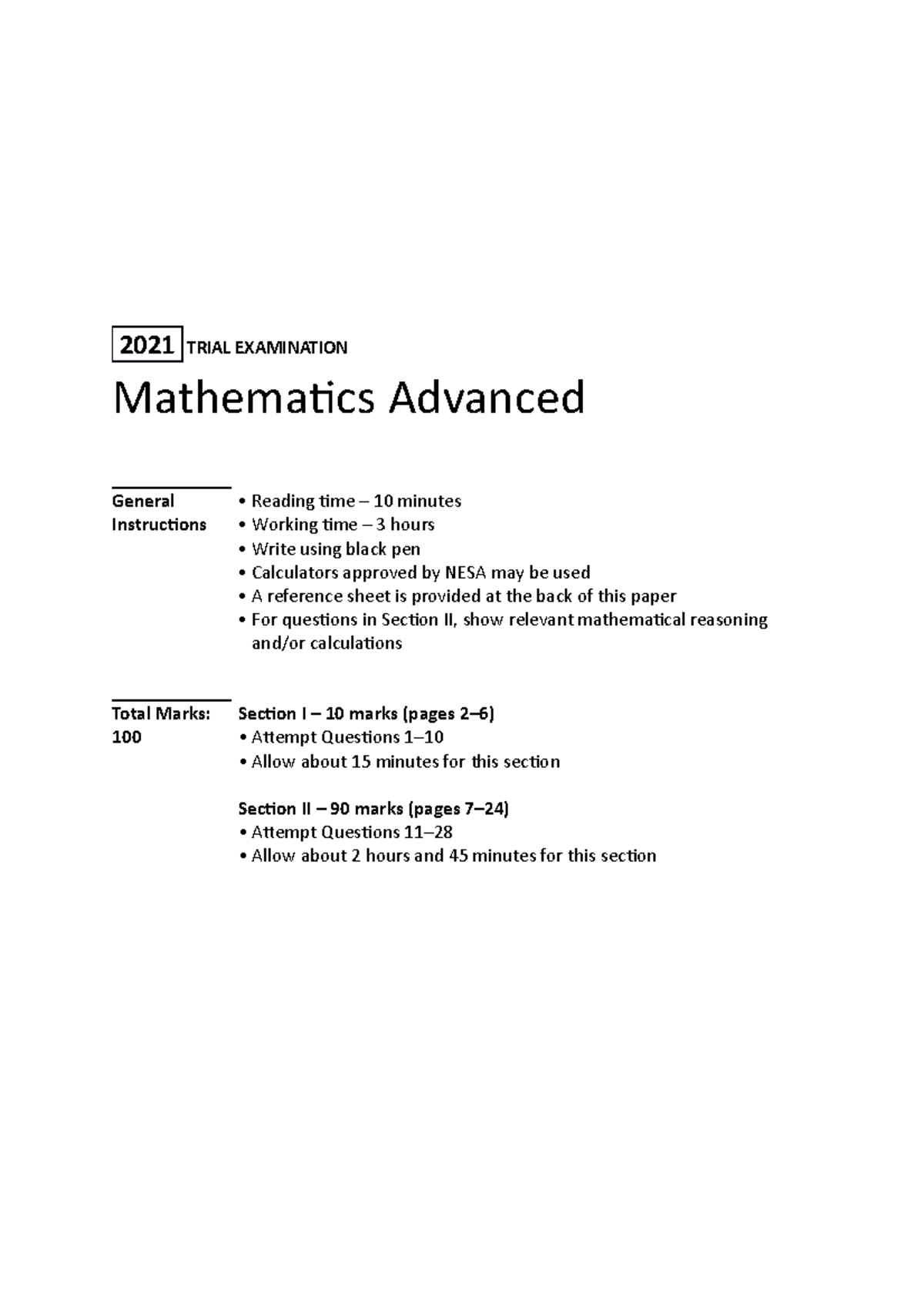 2021 TRIAL EXAMINATION

Mathematics Advanced

General Instructions

• Reading time – 10 minutes
• Working time – 3 hours
• Write using black pen
• Calculators approved by NESA may be used
• A reference sheet is provided at the back of this paper
• For questions in Section II, show relevant mathematical reasoning and/or calculations

Total Marks: 100

Section I – 10 marks (pages 2–6)
• Attempt Questions 1–10
• Allow about 15 minutes for this section

Section II – 90 marks (pages 7–24)
• Attempt Questions 11–28
• Allow about 2 hours and 45 minutes for this section